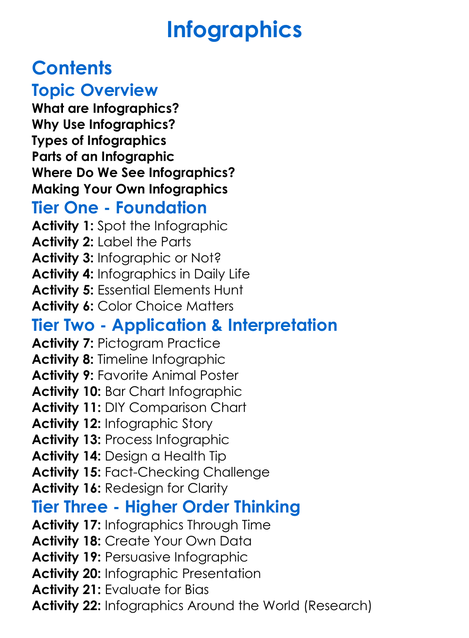 Infographics

Contents

Topic Overview

What are Infographics?
Why Use Infographics?
Types of Infographics
Parts of an Infographic
Where Do We See Infographics?
Making Your Own Infographics

Tier One - Foundation

Activity 1: Spot the Infographic
Activity 2: Label the Parts
Activity 3: Infographic or Not?
Activity 4: Infographics in Daily Life
Activity 5: Essential Elements Hunt
Activity 6: Color Choice Matters

Tier Two - Application & Interpretation

Activity 7: Pictogram Practice
Activity 8: Timeline Infographic
Activity 9: Favorite Animal Poster
Activity 10: Bar Chart Infographic
Activity 11: DIY Comparison Chart
Activity 12: Infographic Story
Activity 13: Process Infographic
Activity 14: Design a Health Tip
Activity 15: Fact-Checking Challenge
Activity 16: Redesign for Clarity

Tier Three - Higher Order Thinking

Activity 17: Infographics Through Time
Activity 18: Create Your Own Data
Activity 19: Persuasive Infographic
Activity 20: Infographic Presentation
Activity 21: Evaluate for Bias
Activity 22: Infographics Around the World (Research)